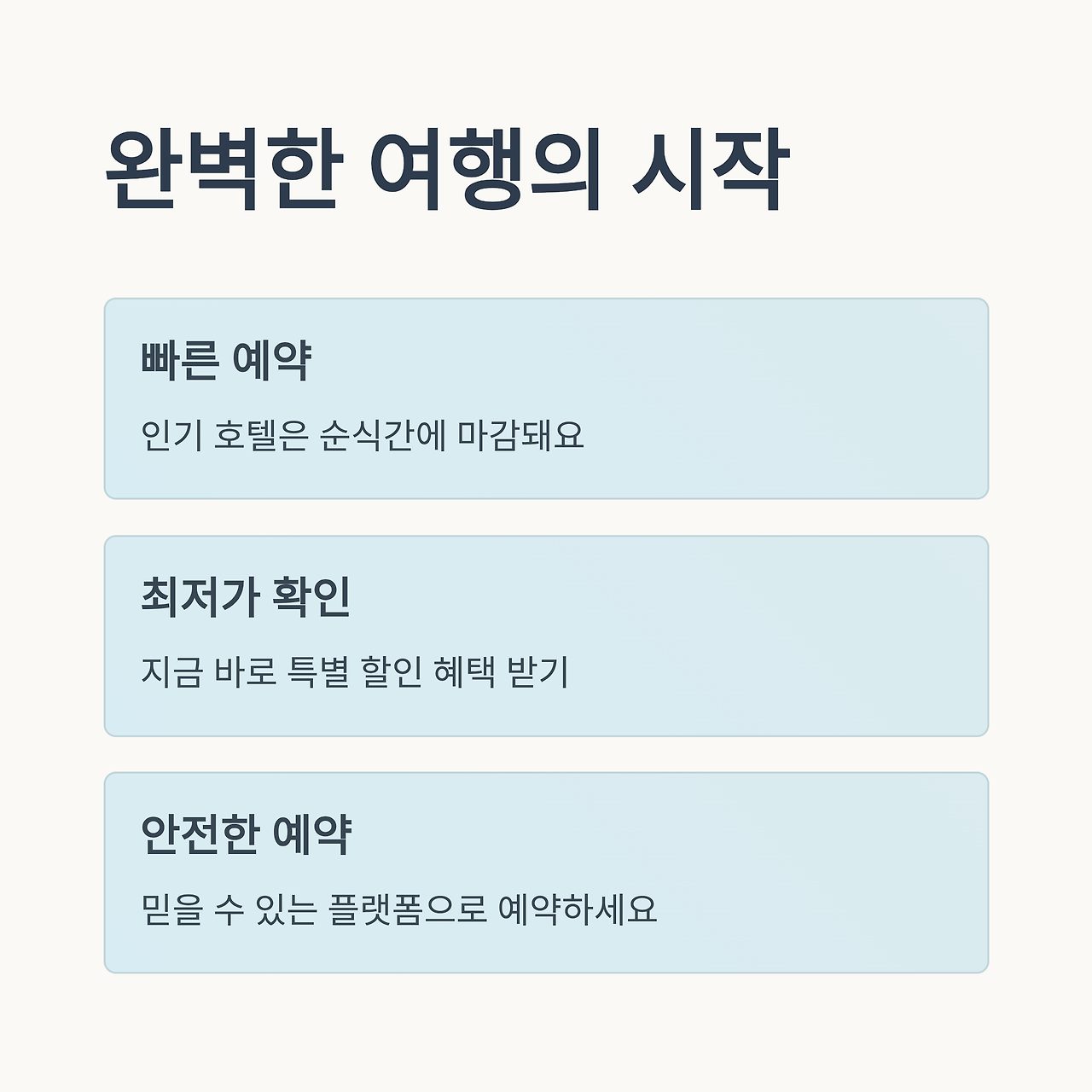 완벽한 여행의 시작

빠른 예약

인기 호텔은 순식간에 마감돼요

최저가 확인

지금 바로 특별 할인 혜택 받기

안전한 예약

믿을 수 있는 플랫폼으로 예약하세요